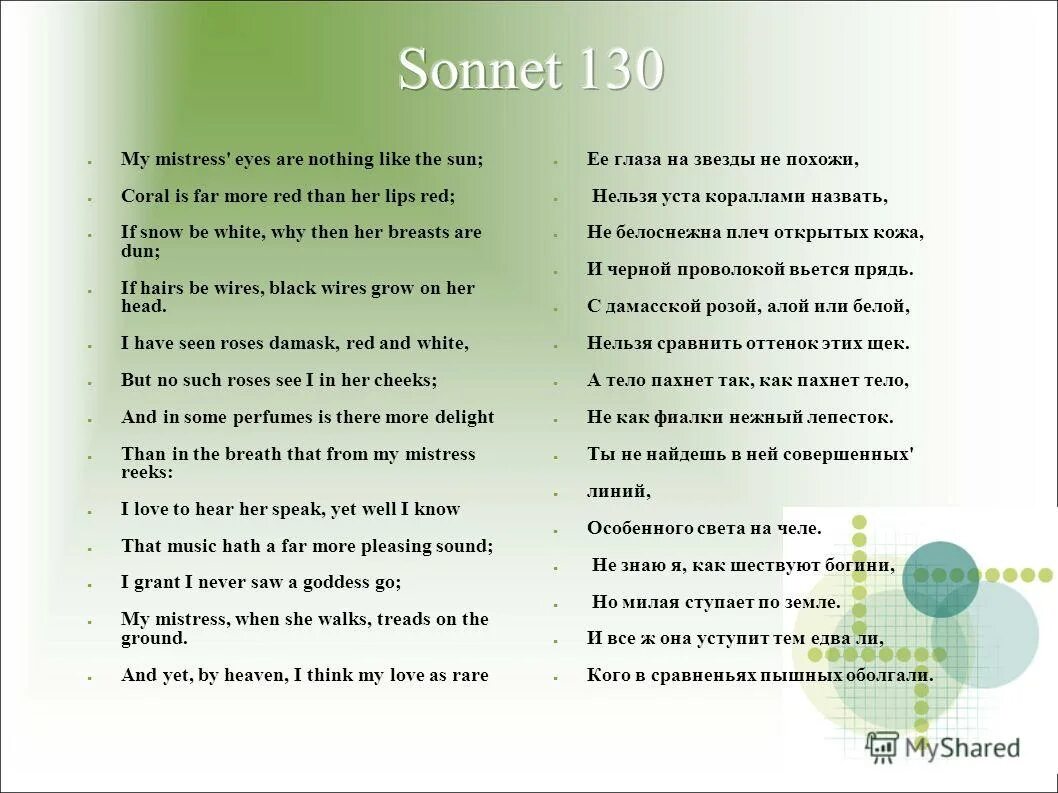 Sonnet 130

My mistress' eyes are nothing like the sun;

Coral is far more red than her lips red;

If snow be white, why then her breasts are dun;

If hairs be wires, black wires grow on her head.

I have seen roses damask, red and white,

But no such roses see I in her cheeks;

And in some perfumes is there more delight

Than in the breath that from my mistress reeks:

I love to hear her speak, yet well I know

That music hath a far more pleasing sound;

I grant I never saw a goddess go;

My mistress, when she walks, treads on the ground.

And yet, by heaven, I think my love as rare

Ее глаза на звезды не похожи,

Нельзя уста кораллами назвать,

Не белоснежна плеч открытых кожа,

И черной проволокой вьется прядь.

С дамасской розой, алой или белой,

Нельзя сравнить оттенок этих щек.

А тело пахнет так, как пахнет тело,

Не как фиалки нежный лепесток.

Ты не найдешь в ней совершенных'

линий,

Особенного света на челе.

Не знаю я, как шествуют богини,

Но милая ступает по земле.

И все ж она уступит тем едва ли,

Кого в сравненьях пышных оболгали.

MyShared